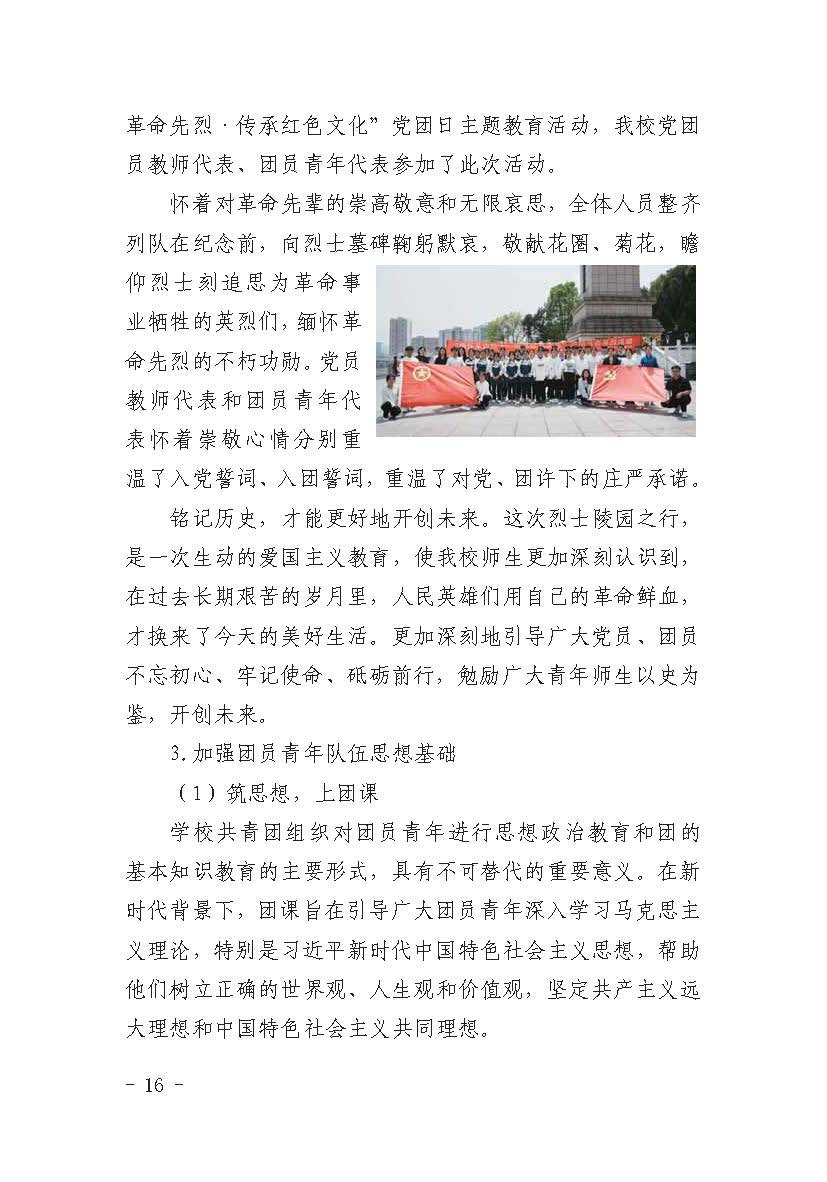 革命先烈·传承红色文化”党团日主题教育活动，我校党团员教师代表、团员青年代表参加了此次活动。

怀着对革命先辈的崇高敬意和无限哀思，全体人员整齐列队在纪念前，向烈士墓碑鞠躬默哀，敬献花圈、菊花，瞻仰烈士刻追思为革命事业牺牲的英烈们，缅怀革命先烈的不朽功勋。党员教师代表和团员青年代表怀着崇敬心情分别重温了入党誓词、入团誓词，重温了对党、团许下的庄严承诺。

铭记历史，才能更好地开创未来。这次烈士陵园之行，是一次生动的爱国主义教育，使我校师生更加深刻认识到，在过去长期艰苦的岁月里，人民英雄们用自己的革命鲜血，才换来了今天的美好生活。更加深刻地引导广大党员、团员不忘初心、牢记使命、砥砺前行，勉励广大青年师生以史为鉴，开创未来。

3.加强团员青年队伍思想基础

（1）筑思想，上团课

学校共青团组织对团员青年进行思想政治教育和团的基本知识教育的主要形式，具有不可替代的重要意义。在新时代背景下，团课旨在引导广大团员青年深入学习马克思主义理论，特别是习近平新时代中国特色社会主义思想，帮助他们树立正确的世界观、人生观和价值观，坚定共产主义远大理想和中国特色社会主义共同理想。

- 16 -